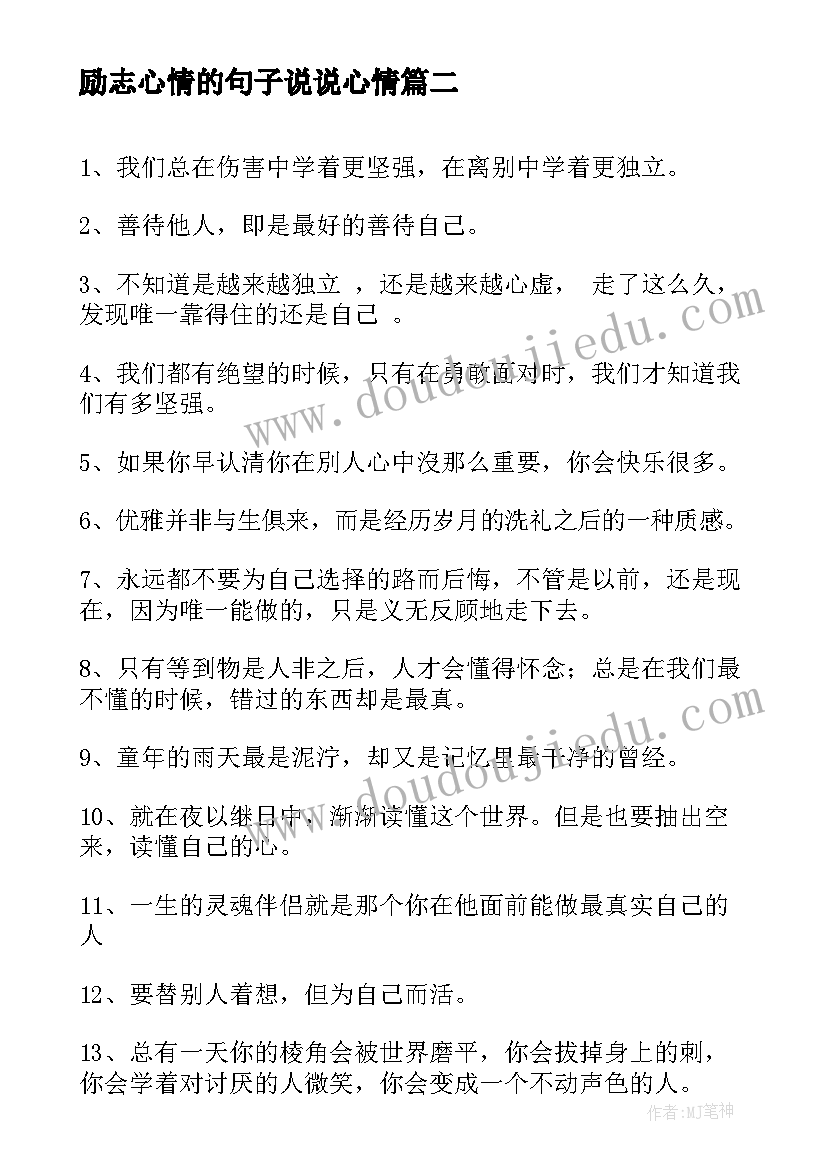 励志心情的句子说说心情篇二

1、我们总在伤害中学着更坚强，在离别中学着更独立。

2、善待他人，即是最好的善待自己。

3、不知道是越来越独立 ，还是越来越心虚， 走了这么久，发现唯一靠得住的还是自己 。

4、我们都有绝望的时候，只有在勇敢面对时，我们才知道我们有多坚强。

5、如果你早认清你在别人心中没那么重要，你会快乐很多。

6、优雅并非与生俱来，而是经历岁月的洗礼之后的一种质感。

7、永远都不要为自己选择的路而后悔，不管是以前，还是现在，因为唯一能做的，只是义无反顾地走下去。

8、只有等到物是人非之后，人才会懂得怀念；总是在我们最不懂的时候，错过的东西却是最真。

9、童年的雨天最是泥泞，却又是记忆里最干净的曾经。

10、就在夜以继日中，渐渐读懂这个世界。但是也要抽出空来，读懂自己的心。

11、一生的灵魂伴侣就是那个你在他面前能做最真实自己的人

12、要替别人着想，但为自己而活。

13、总有一天你的棱角会被世界磨平，你会拔掉身上的刺，你会学着对讨厌的人微笑，你会变成一个不动声色的人。

www.doudoujiedu.com

www.doudoujiedu.com

作者：MJ笔神